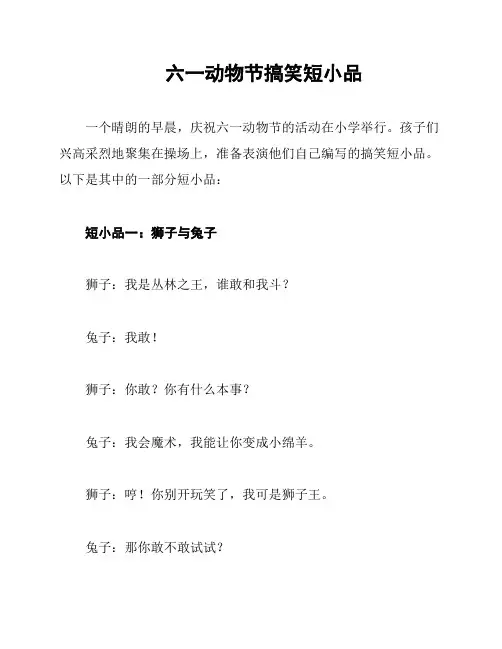 六一动物节搞笑短小品

一个晴朗的早晨，庆祝六一动物节的活动在小学举行。孩子们兴高采烈地聚集在操场上，准备表演他们自己编写的搞笑短小品。以下是其中的一部分短小品：

短小品一：狮子与兔子

狮子：我是丛林之王，谁敢和我斗？

兔子：我敢！

狮子：你敢？你有什么本事？

兔子：我会魔术，我能让你变成小绵羊。

狮子：哼！你别开玩笑了，我可是狮子王。

兔子：那你敢不敢试试？